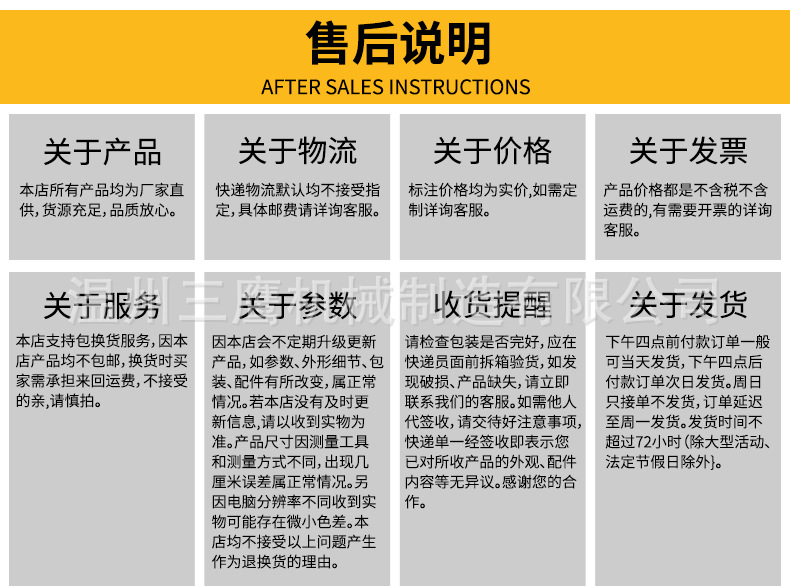 售后说明
AFTER SALES INSTRUCTIONS

关于产品

本店所有产品均为厂家直供,货源充足,品质放心。

关于物流

快递物流默认均不接受指定,具体邮费请详询客服。

关于价格

标注价格均为实价,如需定制详询客服。

关于发票

产品价格都是不含税不含运费的,有需要开票的详询客服。

关于服务

本店支持包换货服务,因本店产品均不包邮,换货时买家需承担来回运费,不接受的亲,请慎拍。

关于参数

因本店会不定期升级更新产品,如参数、外形细节、包装、配件有所改变,属正常情况。若本店没有及时更新信息,请以收到实物为准。产品尺寸因测量工具和测量方式不同,出现几厘米误差属正常情况。另因电脑分辨率不同收到实物可能存在微小色差。本店均不接受以上问题产生作为退换货的理由。

收货提醒

请检查包装是否完好,应在快递员面前拆箱验货,如发现破损、产品缺失,请立即联系我们的客服。如需他人代签收,请交待好注意事项,快递单一经签收即表示您已对所收产品的外观、配件内容等无异议。感谢您的合作。

关于发货

下午四点前付款订单一般可当天发货,下午四点后付款订单次日发货。周日只接单不发货,订单延迟至周一发货。发货时间不超过72小时(除大型活动、法定节假日除外)。

温州三鹰机械制造有限公司